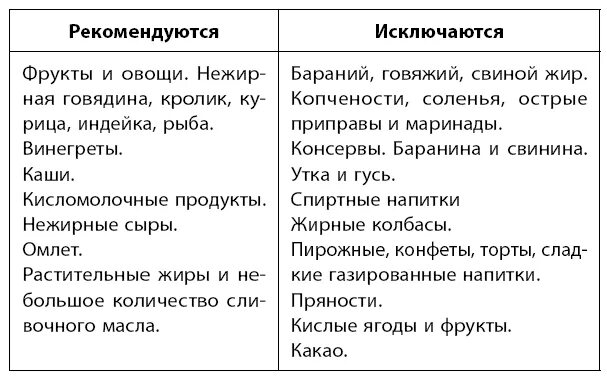 | Рекомендуются | Исключаются |
|---|---|
| Фрукты и овощи. Нежирная говядина, кролик, курица, индейка, рыба.<br>Винегреты.<br>Каши.<br>Кисломолочные продукты.<br>Нежирные сыры.<br>Омлет.<br>Растительные жиры и небольшое количество сливочного масла. | Бараний, говяжий, свиной жир.<br>Копчености, соленья, острые приправы и маринады.<br>Консервы. Баранина и свинина.<br>Утка и гусь.<br>Спиртные напитки<br>Жирные колбасы.<br>Пирожные, конфеты, торты, сладкие газированные напитки.<br>Пряности.<br>Кислые ягоды и фрукты.<br>Какао. |